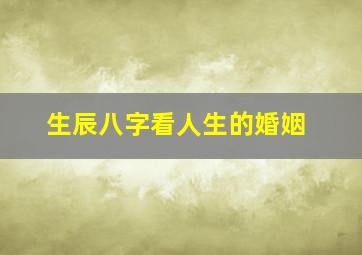 生辰八字看人生的婚姻